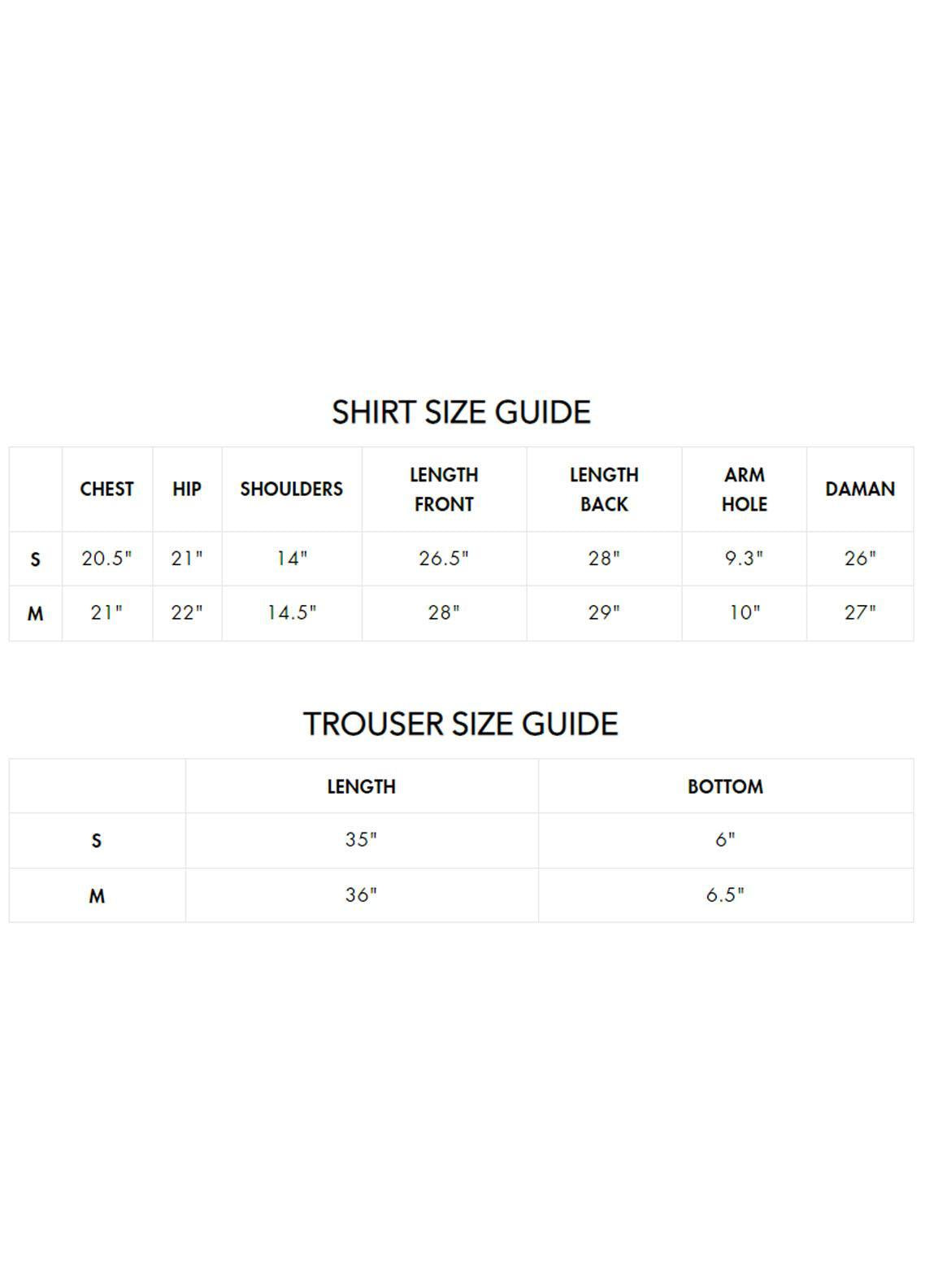 SHIRT SIZE GUIDE

|  | CHEST | HIP | SHOULDERS | LENGTH FRONT | LENGTH BACK | ARM HOLE | DAMAN |
|---|---|---|---|---|---|---|---|
| S | 20.5" | 21" | 14" | 26.5" | 28" | 9.3" | 26" |
| M | 21" | 22" | 14.5" | 28" | 29" | 10" | 27" |

TROUSER SIZE GUIDE

|  | LENGTH | BOTTOM |
|---|---|---|
| S | 35" | 6" |
| M | 36" | 6.5" |